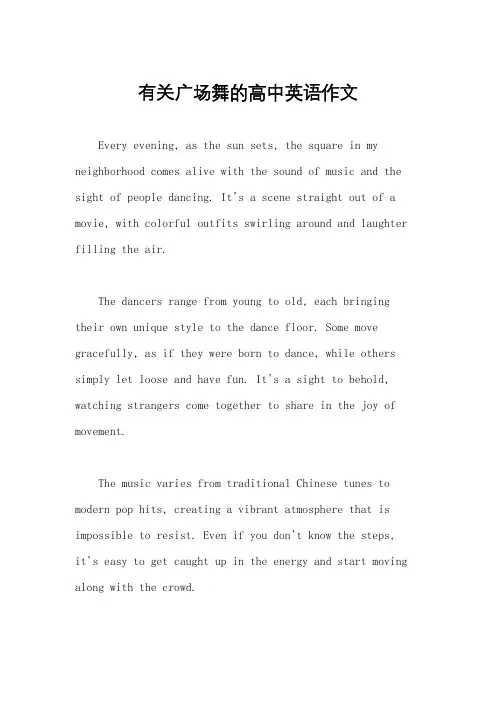 有关广场舞的高中英语作文

Every evening, as the sun sets, the square in my neighborhood comes alive with the sound of music and the sight of people dancing. It's a scene straight out of a movie, with colorful outfits swirling around and laughter filling the air.

The dancers range from young to old, each bringing their own unique style to the dance floor. Some move gracefully, as if they were born to dance, while others simply let loose and have fun. It's a sight to behold, watching strangers come together to share in the joy of movement.

The music varies from traditional Chinese tunes to modern pop hits, creating a vibrant atmosphere that is impossible to resist. Even if you don't know the steps, it's easy to get caught up in the energy and start moving along with the crowd.